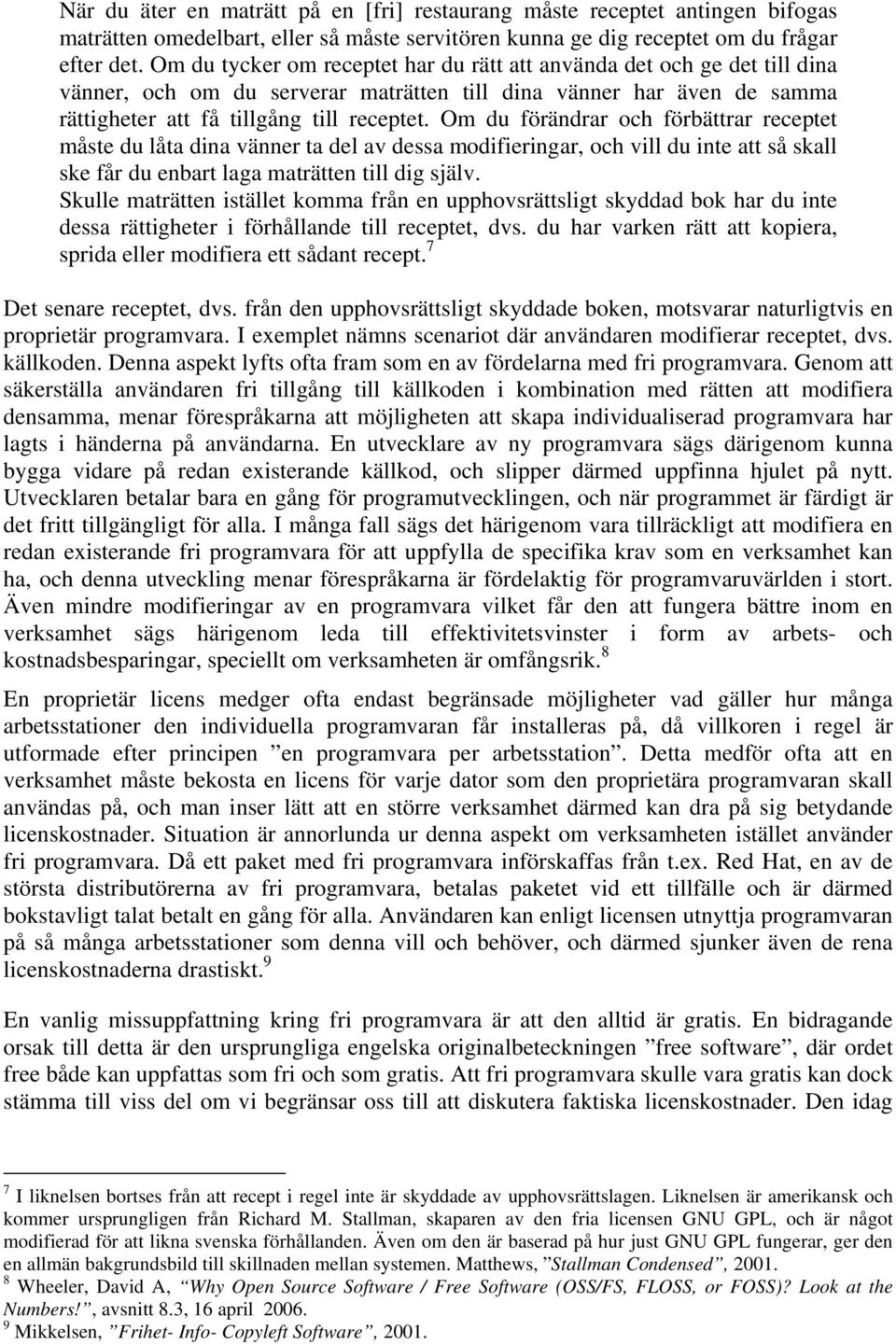 När du äter en maträtt på en [fri] restaurang måste receptet antingen bifogas maträtten omedelbart, eller så måste servitören kunna ge dig receptet om du frågar efter det. Om du tycker om receptet har du rätt att använda det och ge det till dina vänner, och om du serverar maträtten till dina vänner har även de samma rättigheter att få tillgång till receptet. Om du förändrar och förbättrar receptet måste du låta dina vänner ta del av dessa modifieringar, och vill du inte att så skall ske får du enbart laga maträtten till dig själv.
Skulle maträtten istället komma från en upphovsrättsligt skyddad bok har du inte dessa rättigheter i förhållande till receptet, dvs. du har varken rätt att kopiera, sprida eller modifiera ett sådant recept.$^7$

Det senare receptet, dvs. från den upphovsrättsligt skyddade boken, motsvarar naturligtvis en proprietär programvara. I exemplet nämns scenariot där användaren modifierar receptet, dvs. källkoden. Denna aspekt lyfts ofta fram som en av fördelarna med fri programvara. Genom att säkerställa användaren fri tillgång till källkoden i kombination med rätten att modifiera densamma, menar förespråkarna att möjligheten att skapa individualiserad programvara har lagts i händerna på användarna. En utvecklare av ny programvara sägs därigenom kunna bygga vidare på redan existerande källkod, och slipper därmed uppfinna hjulet på nytt. Utvecklaren betalar bara en gång för programutvecklingen, och när programmet är färdigt är det fritt tillgängligt för alla. I många fall sägs det härigenom vara tillräckligt att modifiera en redan existerande fri programvara för att uppfylla de specifika krav som en verksamhet kan ha, och denna utveckling menar förespråkarna är fördelaktig för programvaruvärlden i stort. Även mindre modifieringar av en programvara vilket får den att fungera bättre inom en verksamhet sägs härigenom leda till effektivitetsvinster i form av arbets- och kostnadsbesparingar, speciellt om verksamheten är omfångsrik.$^8$

En proprietär licens medger ofta endast begränsade möjligheter vad gäller hur många arbetsstationer den individuella programvaran får installeras på, då villkoren i regel är utformade efter principen ”en programvara per arbetsstation”. Detta medför ofta att en verksamhet måste bekosta en licens för varje dator som den proprietära programvaran skall användas på, och man inser lätt att en större verksamhet därmed kan dra på sig betydande licenskostnader. Situation är annorlunda ur denna aspekt om verksamheten istället använder fri programvara. Då ett paket med fri programvara införskaffas från t.ex. Red Hat, en av de största distributörerna av fri programvara, betalas paketet vid ett tillfälle och är därmed bokstavligt talat betalt en gång för alla. Användaren kan enligt licensen utnyttja programvaran på så många arbetsstationer som denna vill och behöver, och därmed sjunker även de rena licenskostnaderna drastiskt.$^9$

En vanlig missuppfattning kring fri programvara är att den alltid är gratis. En bidragande orsak till detta är den ursprungliga engelska originalbeteckningen ”free software”, där ordet free både kan uppfattas som fri och som gratis. Att fri programvara skulle vara gratis kan dock stämma till viss del om vi begränsar oss till att diskutera faktiska licenskostnader. Den idag

$^7$ I liknelsen bortses från att recept i regel inte är skyddade av upphovsrättslagen. Liknelsen är amerikansk och kommer ursprungligen från Richard M. Stallman, skaparen av den fria licensen GNU GPL, och är något modifierad för att likna svenska förhållanden. Även om den är baserad på hur just GNU GPL fungerar, ger den en allmän bakgrundsbild till skillnaden mellan systemen. Matthews, ”Stallman Condensed”, 2001.
$^8$ Wheeler, David A, “Why Open Source Software / Free Software (OSS/FS, FLOSS, or FOSS)? Look at the Numbers!”, avsnitt 8.3, 16 april 2006.
$^9$ Mikkelsen, ”Frihet- Info- Copyleft Software”, 2001.